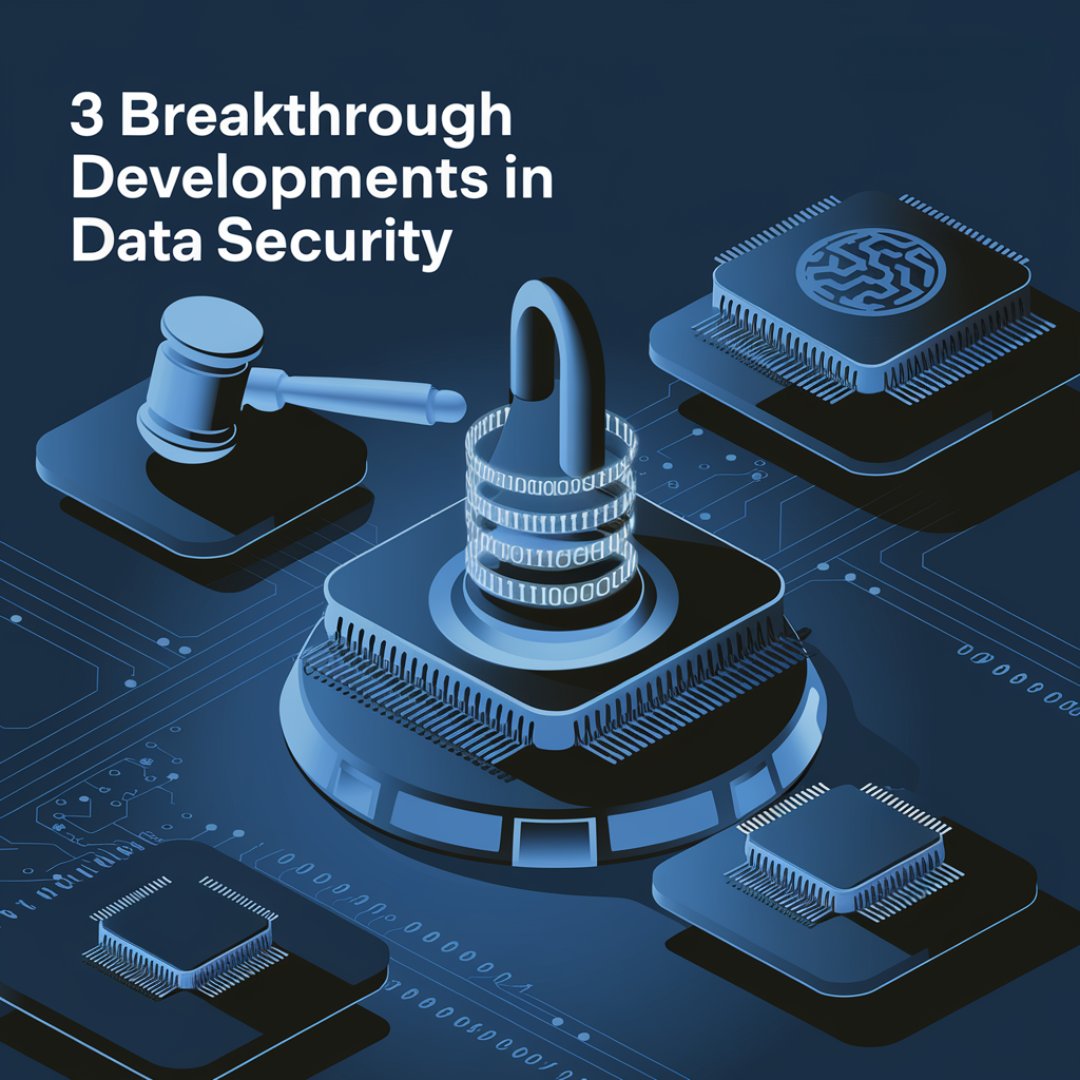 3 Breakthrough Developments in Data Security